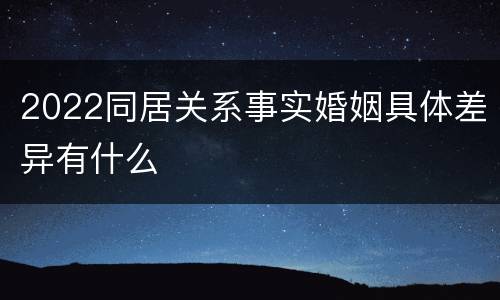 2022同居关系事实婚姻具体差异有什么